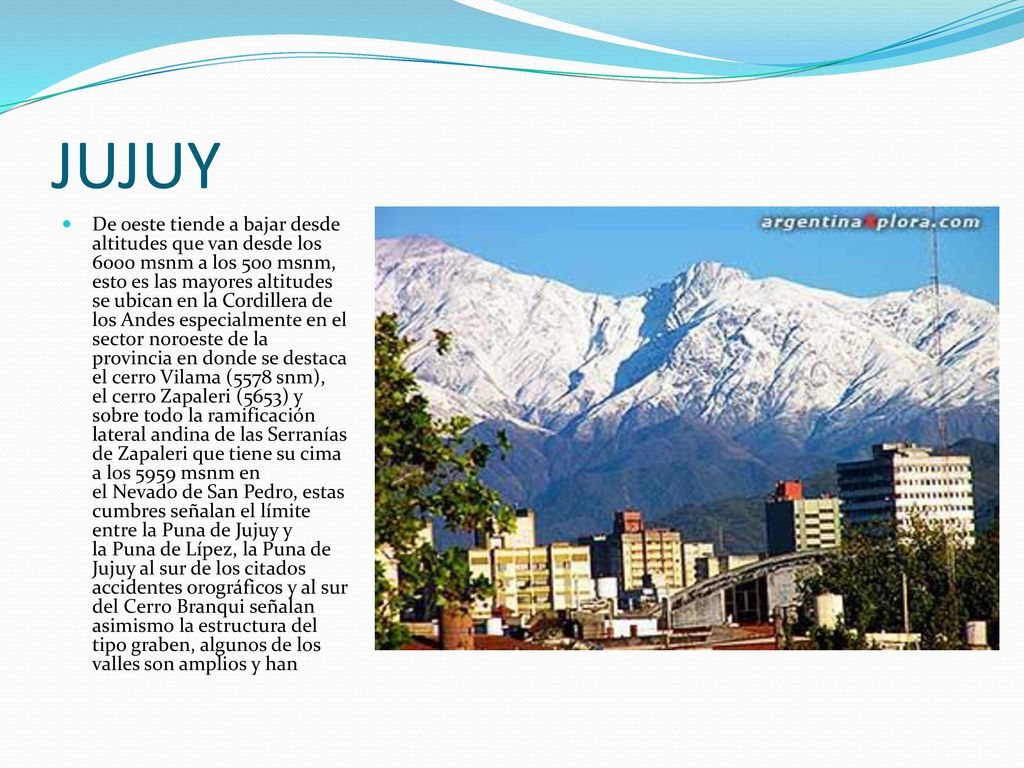 JUJUY

De oeste tiende a bajar desde altitudes que van desde los 6000 msnm a los 500 msnm, esto es las mayores altitudes se ubican en la Cordillera de los Andes especialmente en el sector noroeste de la provincia en donde se destaca el cerro Vilama (5578 snm), el cerro Zapaleri (5653) y sobre todo la ramificación lateral andina de las Serranías de Zapaleri que tiene su cima a los 5959 msnm en el Nevado de San Pedro, estas cumbres señalan el límite entre la Puna de Jujuy y la Puna de Lípez, la Puna de Jujuy al sur de los citados accidentes orográficos y al sur del Cerro Branqui señalan asimismo la estructura del tipo graben, algunos de los valles son amplios y han

argentinaxplora.com